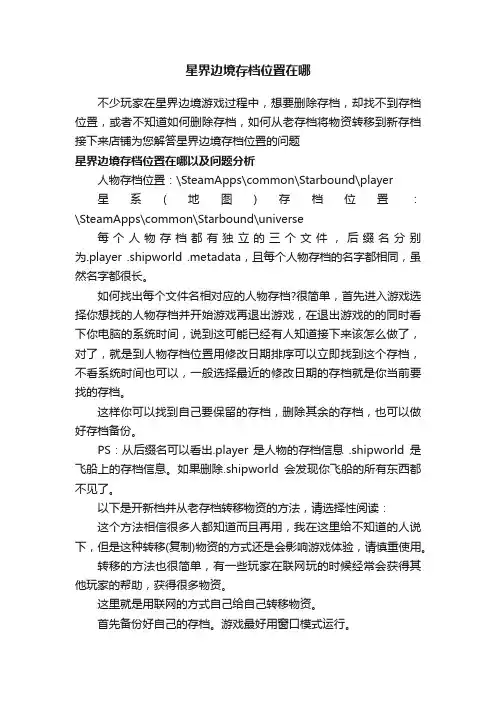 星界边境存档位置在哪

不少玩家在星界边境游戏过程中，想要删除存档，却找不到存档位置，或者不知道如何删除存档，如何从老存档将物资转移到新存档接下来店铺为您解答星界边境存档位置的问题

星界边境存档位置在哪以及问题分析

人物存档位置：\SteamApps\common\Starbound\player

星系（地图）存档位置：\SteamApps\common\Starbound\universe

每个人物存档都有独立的三个文件，后缀名分别为.player .shipworld .metadata，且每个人物存档的名字都相同，虽然名字都很长。

如何找出每个文件名相对应的人物存档?很简单，首先进入游戏选择你想找的人物存档并开始游戏再退出游戏，在退出游戏的的同时看下你电脑的系统时间，说到这可能已经有人知道接下来该怎么做了，对了，就是到人物存档位置用修改日期排序可以立即找到这个存档，不看系统时间也可以，一般选择最近的修改日期的存档就是你当前要找的存档。

这样你可以找到自己要保留的存档，删除其余的存档，也可以做好存档备份。

PS：从后缀名可以看出.player 是人物的存档信息 .shipworld 是飞船上的存档信息。如果删除.shipworld 会发现你飞船的所有东西都不见了。

以下是开新档并从老存档转移物资的方法，请选择性阅读：

这个方法相信很多人都知道而且再用，我在这里给不知道的人说下，但是这种转移(复制)物资的方式还是会影响游戏体验，请慎重使用。

转移的方法也很简单，有一些玩家在联网玩的时候经常会获得其他玩家的帮助，获得很多物资。

这里就是用联网的方式自己给自己转移物资。

首先备份好自己的存档。游戏最好用窗口模式运行。